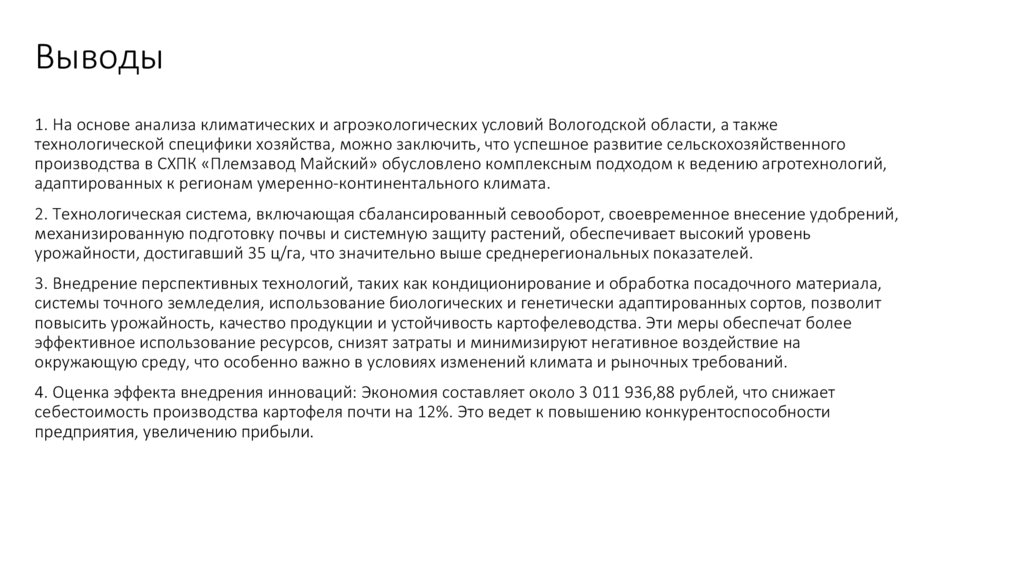 Выводы

1. На основе анализа климатических и агроэкологических условий Вологодской области, а также технологической специфики хозяйства, можно заключить, что успешное развитие сельскохозяйственного производства в СХПК «Племзавод Майский» обусловлено комплексным подходом к ведению агротехнологий, адаптированных к регионам умеренно-континентального климата.

2. Технологическая система, включающая сбалансированный севооборот, своевременное внесение удобрений, механизированную подготовку почвы и системную защиту растений, обеспечивает высокий уровень урожайности, достигавший 35 ц/га, что значительно выше среднерегиональных показателей.

3. Внедрение перспективных технологий, таких как кондиционирование и обработка посадочного материала, системы точного земледелия, использование биологических и генетически адаптированных сортов, позволит повысить урожайность, качество продукции и устойчивость картофелеводства. Эти меры обеспечат более эффективное использование ресурсов, снизят затраты и минимизируют негативное воздействие на окружающую среду, что особенно важно в условиях изменений климата и рыночных требований.

4. Оценка эффекта внедрения инноваций: Экономия составляет около 3 011 936,88 рублей, что снижает себестоимость производства картофеля почти на 12%. Это ведет к повышению конкурентоспособности предприятия, увеличению прибыли.